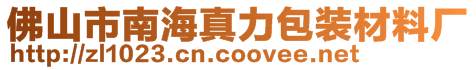 佛山市南海真力包装材料厂
http://zl1023.cn.coovee.net